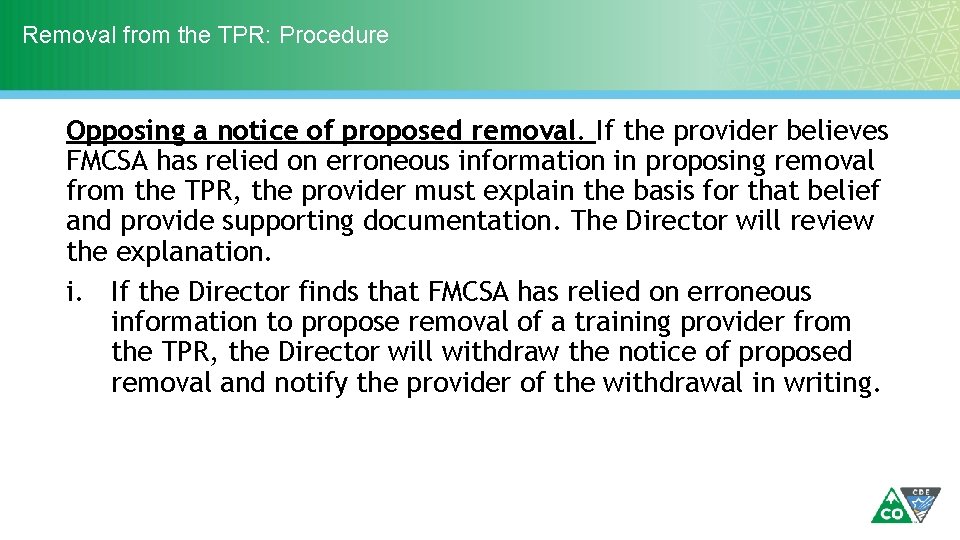 Removal from the TPR: Procedure

Opposing a notice of proposed removal. If the provider believes FMCSA has relied on erroneous information in proposing removal from the TPR, the provider must explain the basis for that belief and provide supporting documentation. The Director will review the explanation.

i. If the Director finds that FMCSA has relied on erroneous information to propose removal of a training provider from the TPR, the Director will withdraw the notice of proposed removal and notify the provider of the withdrawal in writing.

CO CDE